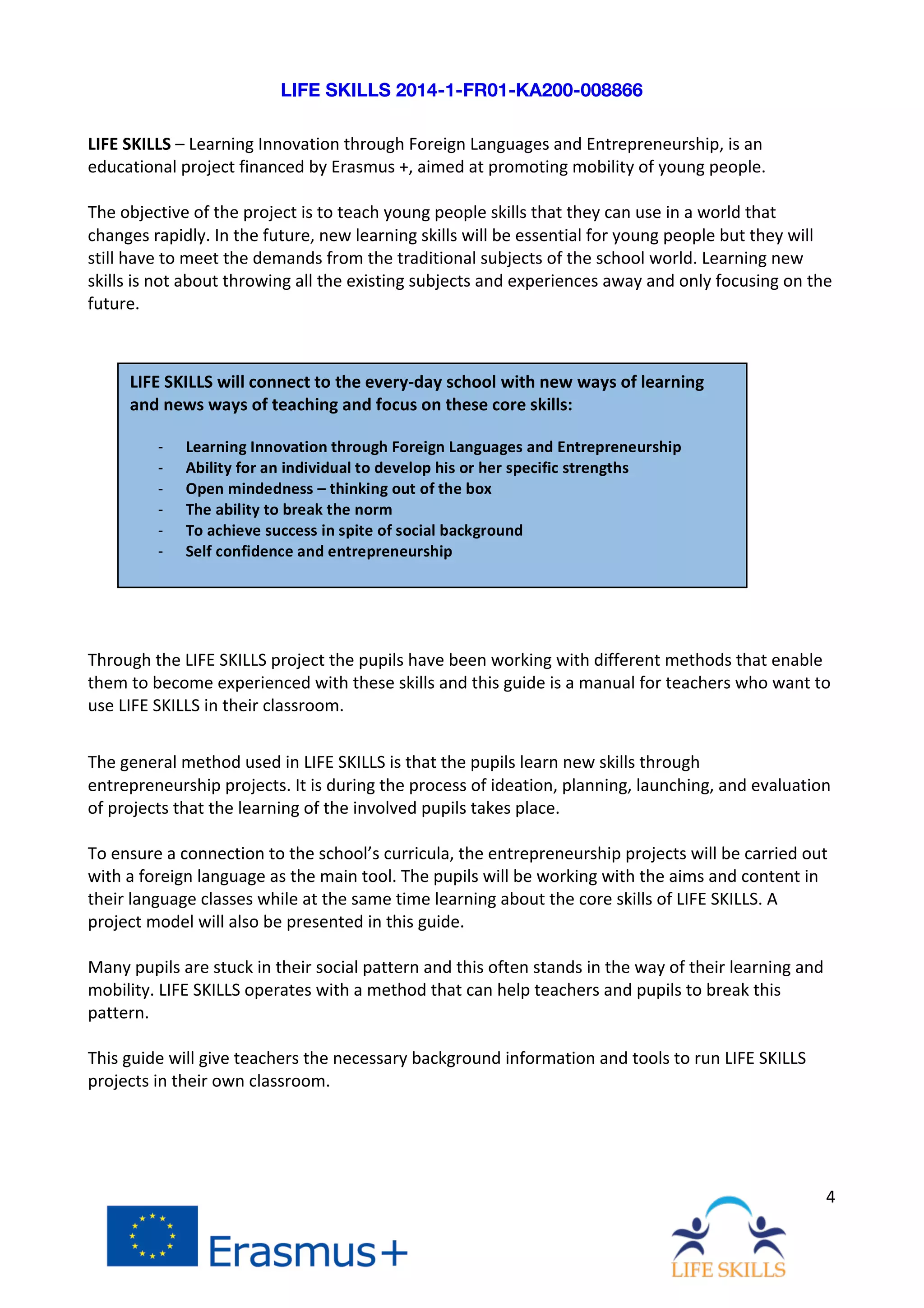 LIFE SKILLS 2014-1-FR01-KA200-008866

LIFE SKILLS – Learning Innovation through Foreign Languages and Entrepreneurship, is an educational project financed by Erasmus +, aimed at promoting mobility of young people.

The objective of the project is to teach young people skills that they can use in a world that changes rapidly. In the future, new learning skills will be essential for young people but they will still have to meet the demands from the traditional subjects of the school world. Learning new skills is not about throwing all the existing subjects and experiences away and only focusing on the future.

LIFE SKILLS will connect to the every-day school with new ways of learning and news ways of teaching and focus on these core skills:

- Learning Innovation through Foreign Languages and Entrepreneurship
- Ability for an individual to develop his or her specific strengths
- Open mindedness – thinking out of the box
- The ability to break the norm
- To achieve success in spite of social background
- Self confidence and entrepreneurship

Through the LIFE SKILLS project the pupils have been working with different methods that enable them to become experienced with these skills and this guide is a manual for teachers who want to use LIFE SKILLS in their classroom.

The general method used in LIFE SKILLS is that the pupils learn new skills through entrepreneurship projects. It is during the process of ideation, planning, launching, and evaluation of projects that the learning of the involved pupils takes place.

To ensure a connection to the school's curricula, the entrepreneurship projects will be carried out with a foreign language as the main tool. The pupils will be working with the aims and content in their language classes while at the same time learning about the core skills of LIFE SKILLS. A project model will also be presented in this guide.

Many pupils are stuck in their social pattern and this often stands in the way of their learning and mobility. LIFE SKILLS operates with a method that can help teachers and pupils to break this pattern.

This guide will give teachers the necessary background information and tools to run LIFE SKILLS projects in their own classroom.

4

Erasmus+

LIFE SKILLS